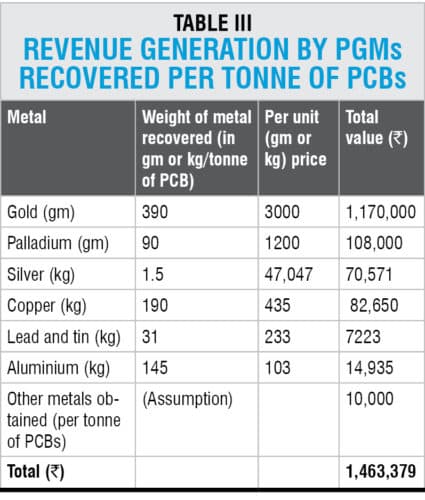 TABLE III
REVENUE GENERATION BY PGMs RECOVERED PER TONNE OF PCBs

| Metal | Weight of metal recovered (in gm or kg/tonne of PCB) | Per unit (gm or kg) price | Total value (₹) |
|---|---|---|---|
| Gold (gm) | 390 | 3000 | 1,170,000 |
| Palladium (gm) | 90 | 1200 | 108,000 |
| Silver (kg) | 1.5 | 47,047 | 70,571 |
| Copper (kg) | 190 | 435 | 82,650 |
| Lead and tin (kg) | 31 | 233 | 7223 |
| Aluminium (kg) | 145 | 103 | 14,935 |
| Other metals obtained (per tonne of PCBs) | (Assumption) | | 10,000 |
| Total (₹) | | | 1,463,379 |